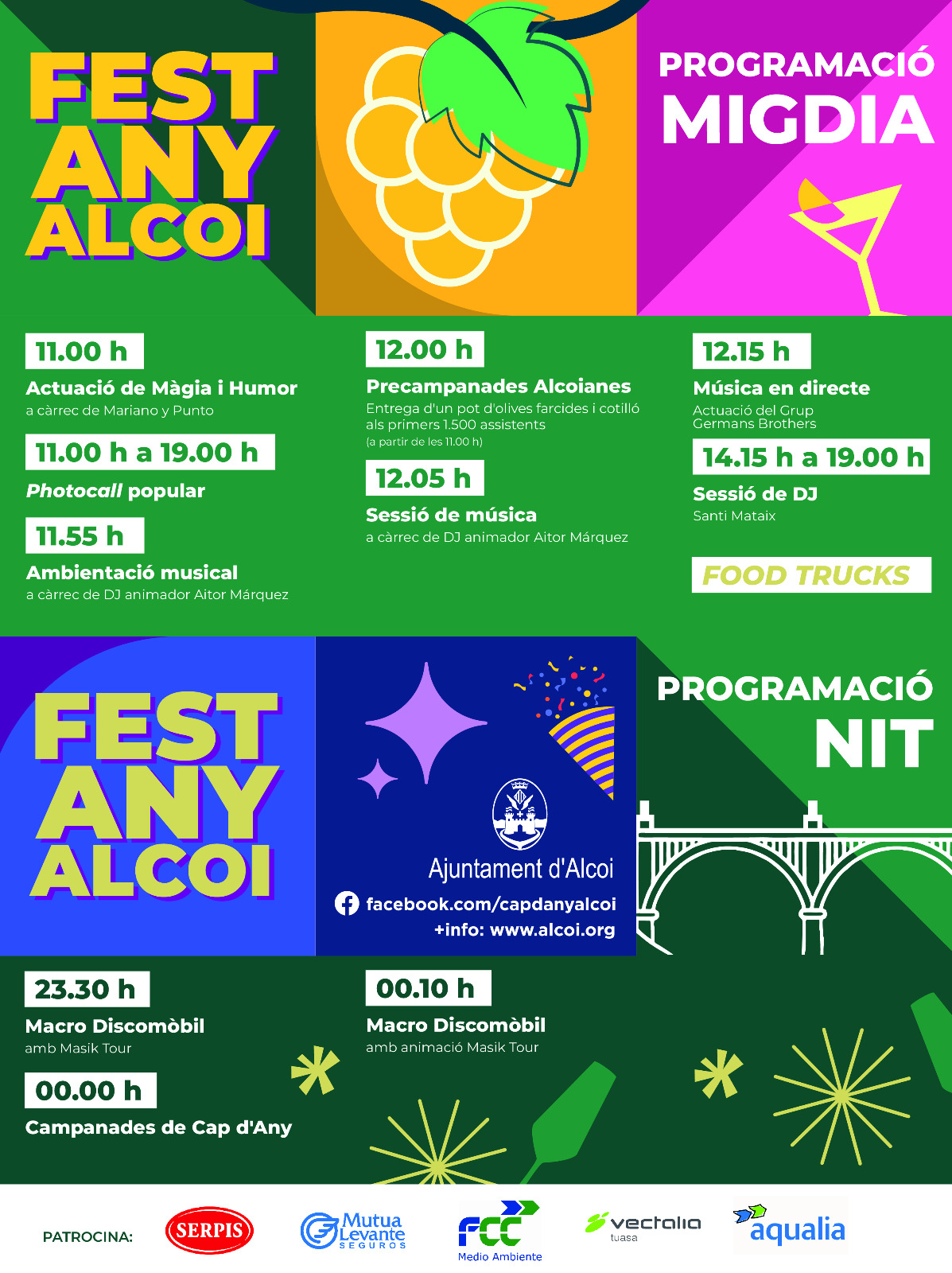 FEST ANY ALCOI

PROGRAMACIÓ MIGDIA

11.00 h
Actuació de Màgia i Humor
a càrrec de Mariano y Punto

11.00 h a 19.00 h
Photocall popular

11.55 h
Ambientació musical
a càrrec de DJ animador Aitor Márquez

12.00 h
Precampanades Alcoianes
Entrega d'un pot d'olives farcides i cotilló als primers 1.500 assistents
(a partir de les 11.00 h)

12.05 h
Sessió de música
a càrrec de DJ animador Aitor Márquez

12.15 h
Música en directe
Actuació del Grup Germans Brothers

14.15 h a 19.00 h
Sessió de DJ
Santi Mataix

FOOD TRUCKS

FEST ANY ALCOI

Ajuntament d'Alcoi
facebook.com/capdanyalcoi
+info: www.alcoi.org

PROGRAMACIÓ NIT

23.30 h
Macro Discomòbil
amb Masik Tour

00.00 h
Campanades de Cap d'Any

00.10 h
Macro Discomòbil
amb animació Masik Tour

PATROCINA: SERPIS Mutua Levante SEGUROS FCC Medio Ambiente vectalia tuasa aqualia